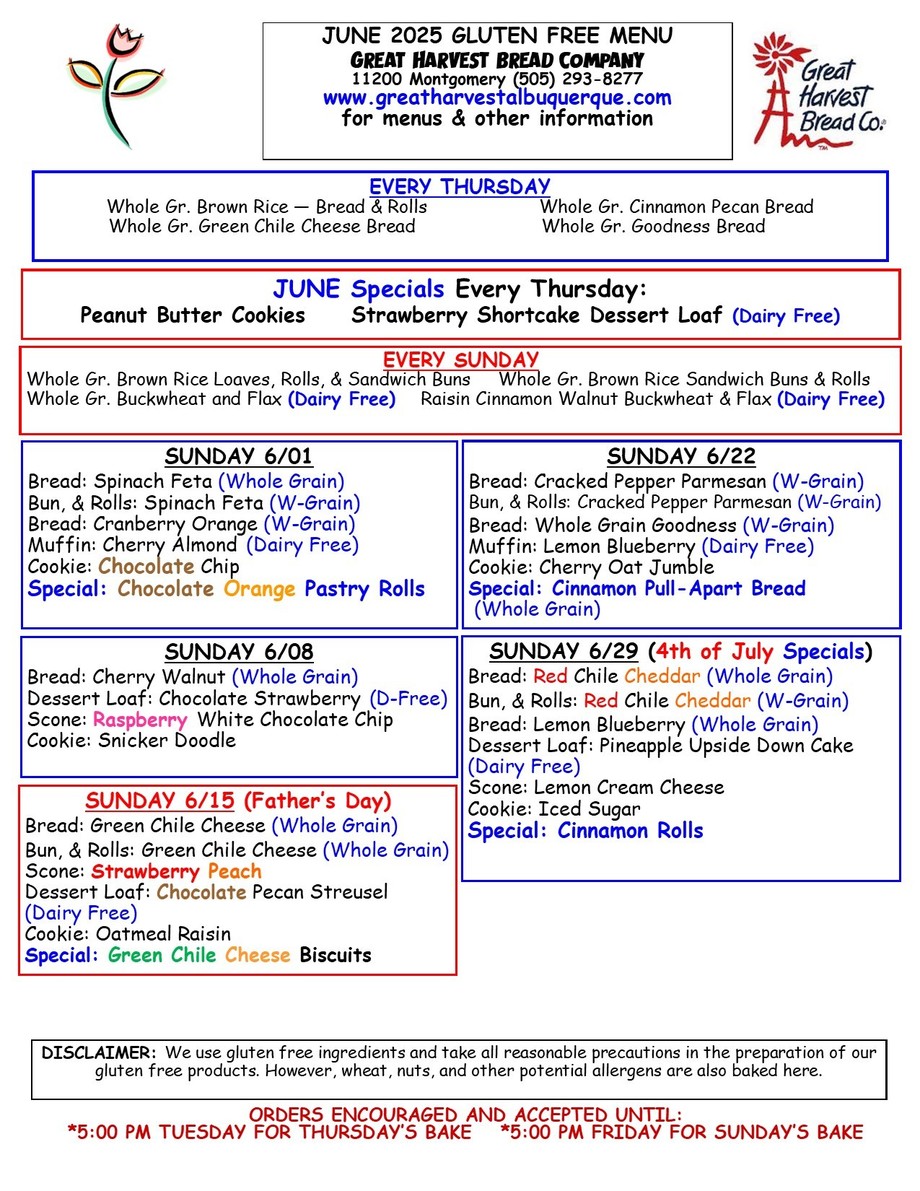 JUNE 2025 GLUTEN FREE MENU
GREAT HARVEST BREAD COMPANY
11200 Montgomery (505) 293-8277
www.greatharvestalbuquerque.com
for menus & other information

Great Harvest Bread Co.

EVERY THURSDAY
Whole Gr. Brown Rice — Bread & Rolls
Whole Gr. Green Chile Cheese Bread
Whole Gr. Cinnamon Pecan Bread
Whole Gr. Goodness Bread

JUNE Specials Every Thursday:
Peanut Butter Cookies Strawberry Shortcake Dessert Loaf (Dairy Free)

EVERY SUNDAY
Whole Gr. Brown Rice Loaves, Rolls, & Sandwich Buns Whole Gr. Brown Rice Sandwich Buns & Rolls
Whole Gr. Buckwheat and Flax (Dairy Free) Raisin Cinnamon Walnut Buckwheat & Flax (Dairy Free)

SUNDAY 6/01
Bread: Spinach Feta (Whole Grain)
Bun, & Rolls: Spinach Feta (W-Grain)
Bread: Cranberry Orange (W-Grain)
Muffin: Cherry Almond (Dairy Free)
Cookie: Chocolate Chip
Special: Chocolate Orange Pastry Rolls

SUNDAY 6/08
Bread: Cherry Walnut (Whole Grain)
Dessert Loaf: Chocolate Strawberry (D-Free)
Scone: Raspberry White Chocolate Chip
Cookie: Snicker Doodle

SUNDAY 6/15 (Father's Day)
Bread: Green Chile Cheese (Whole Grain)
Bun, & Rolls: Green Chile Cheese (Whole Grain)
Scone: Strawberry Peach
Dessert Loaf: Chocolate Pecan Streusel (Dairy Free)
Cookie: Oatmeal Raisin
Special: Green Chile Cheese Biscuits

SUNDAY 6/22
Bread: Cracked Pepper Parmesan (W-Grain)
Bun, & Rolls: Cracked Pepper Parmesan (W-Grain)
Bread: Whole Grain Goodness (W-Grain)
Muffin: Lemon Blueberry (Dairy Free)
Cookie: Cherry Oat Jumble
Special: Cinnamon Pull-Apart Bread (Whole Grain)

SUNDAY 6/29 (4th of July Specials)
Bread: Red Chile Cheddar (Whole Grain)
Bun, & Rolls: Red Chile Cheddar (W-Grain)
Bread: Lemon Blueberry (Whole Grain)
Dessert Loaf: Pineapple Upside Down Cake (Dairy Free)
Scone: Lemon Cream Cheese
Cookie: Iced Sugar
Special: Cinnamon Rolls

DISCLAIMER: We use gluten free ingredients and take all reasonable precautions in the preparation of our gluten free products. However, wheat, nuts, and other potential allergens are also baked here.

ORDERS ENCOURAGED AND ACCEPTED UNTIL:
*5:00 PM TUESDAY FOR THURSDAY'S BAKE *5:00 PM FRIDAY FOR SUNDAY'S BAKE